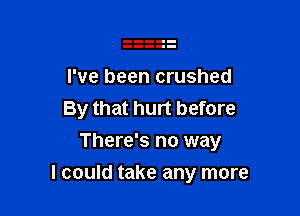 I've been crushed
By that hurt before
There's no way
I could take any more